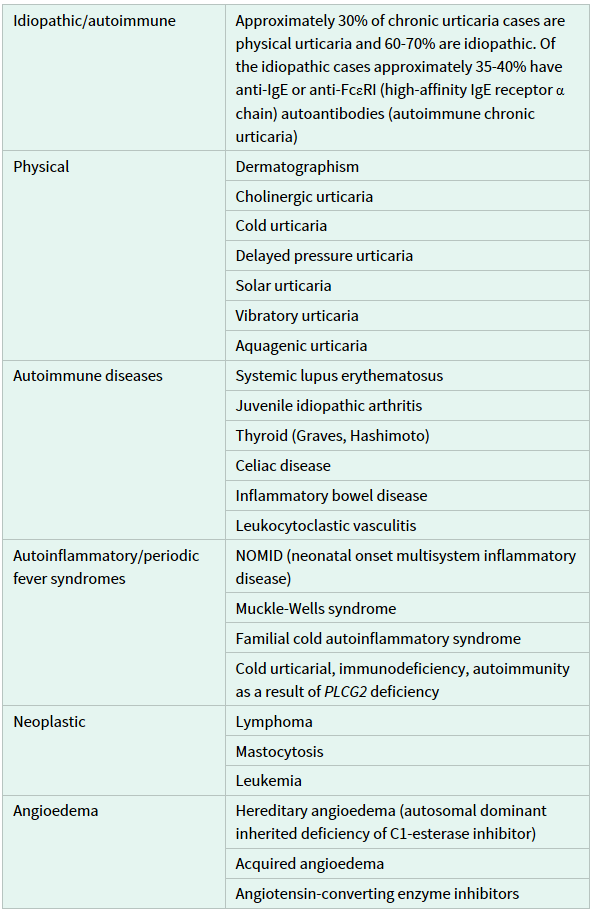 | | |
|---|---|
| Idiopathic/autoimmune | Approximately 30% of chronic urticaria cases are physical urticaria and 60-70% are idiopathic. Of the idiopathic cases approximately 35-40% have anti-IgE or anti-FcεRI (high-affinity IgE receptor α chain) autoantibodies (autoimmune chronic urticaria) |
| Physical | Dermatographism |
| | Cholinergic urticaria |
| | Cold urticaria |
| | Delayed pressure urticaria |
| | Solar urticaria |
| | Vibratory urticaria |
| | Aquagenic urticaria |
| Autoimmune diseases | Systemic lupus erythematosus |
| | Juvenile idiopathic arthritis |
| | Thyroid (Graves, Hashimoto) |
| | Celiac disease |
| | Inflammatory bowel disease |
| | Leukocytoclastic vasculitis |
| Autoinflammatory/periodic fever syndromes | NOMID (neonatal onset multisystem inflammatory disease) |
| | Muckle-Wells syndrome |
| | Familial cold autoinflammatory syndrome |
| | Cold urticarial, immunodeficiency, autoimmunity as a result of PLCG2 deficiency |
| Neoplastic | Lymphoma |
| | Mastocytosis |
| | Leukemia |
| Angioedema | Hereditary angioedema (autosomal dominant inherited deficiency of C1-esterase inhibitor) |
| | Acquired angioedema |
| | Angiotensin-converting enzyme inhibitors |